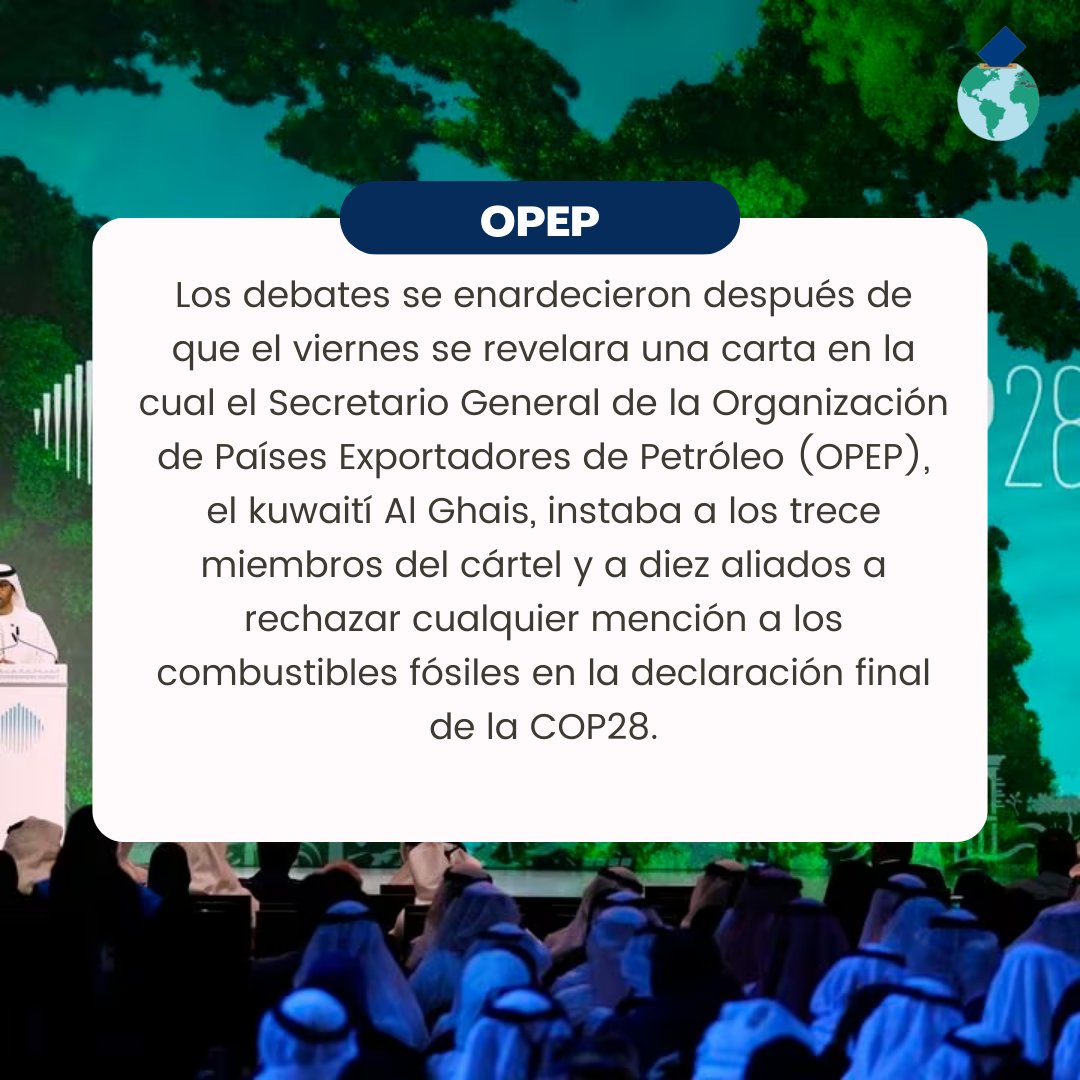 OPEP

Los debates se enardecieron después de que el viernes se revelara una carta en la cual el Secretario General de la Organización de Países Exportadores de Petróleo (OPEP), el kuwaití Al Ghais, instaba a los trece miembros del cártel y a diez aliados a rechazar cualquier mención a los combustibles fósiles en la declaración final de la COP28.